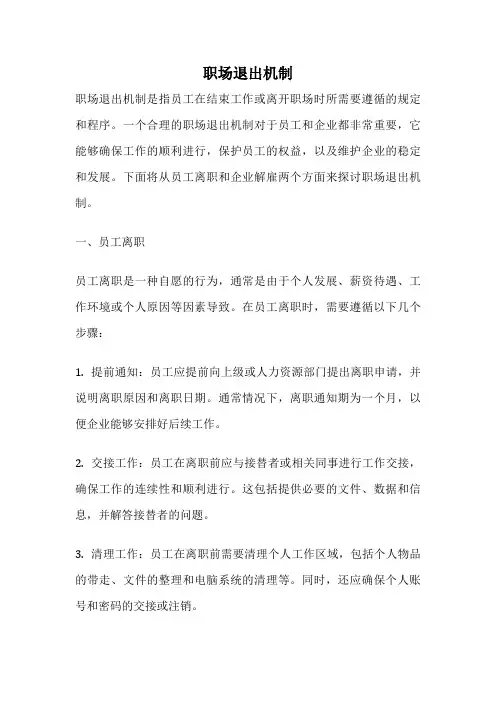 职场退出机制

职场退出机制是指员工在结束工作或离开职场时所需要遵循的规定和程序。一个合理的职场退出机制对于员工和企业都非常重要，它能够确保工作的顺利进行，保护员工的权益，以及维护企业的稳定和发展。下面将从员工离职和企业解雇两个方面来探讨职场退出机制。

一、员工离职

员工离职是一种自愿的行为，通常是由于个人发展、薪资待遇、工作环境或个人原因等因素导致。在员工离职时，需要遵循以下几个步骤：

1. 提前通知：员工应提前向上级或人力资源部门提出离职申请，并说明离职原因和离职日期。通常情况下，离职通知期为一个月，以便企业能够安排好后续工作。

2. 交接工作：员工在离职前应与接替者或相关同事进行工作交接，确保工作的连续性和顺利进行。这包括提供必要的文件、数据和信息，并解答接替者的问题。

3. 清理工作：员工在离职前需要清理个人工作区域，包括个人物品的带走、文件的整理和电脑系统的清理等。同时，还应确保个人账号和密码的交接或注销。